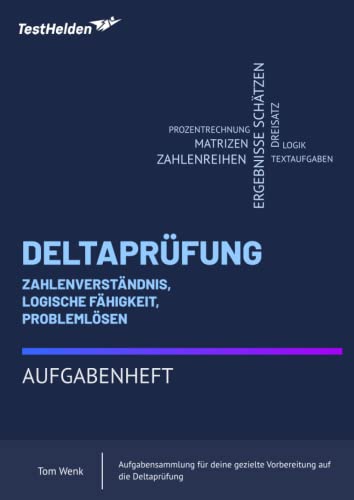 TestHelden

PROZENTRECHNUNG
MATRIZEN
ZAHLENREIHEN
ERGEBNISSE SCHÄTZEN
DREISATZ
LOGIK
TEXTAUFGABEN

DELTAPRÜFUNG

ZAHLENVERSTÄNDNIS, LOGISCHE FÄHIGKEIT, PROBLEMLÖSEN

AUFGABENHEFT

Tom Wenk

Aufgabensammlung für deine gezielte Vorbereitung auf die Deltaprüfung